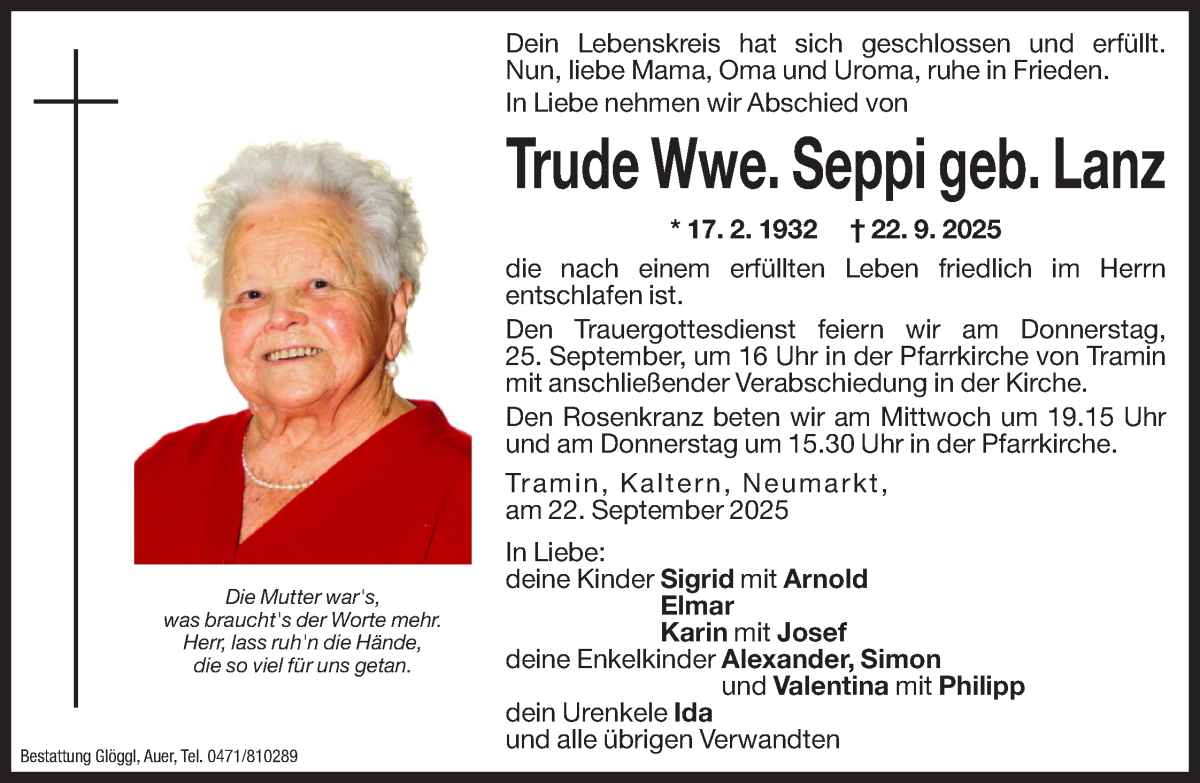 Dein Lebenskreis hat sich geschlossen und erfüllt. Nun, liebe Mama, Oma und Uroma, ruhe in Frieden.
In Liebe nehmen wir Abschied von

Trude Wwe. Seppi geb. Lanz

* 17. 2. 1932 † 22. 9. 2025

die nach einem erfüllten Leben friedlich im Herrn entschlafen ist.

Den Trauergottesdienst feiern wir am Donnerstag, 25. September, um 16 Uhr in der Pfarrkirche von Tramin mit anschließender Verabschiedung in der Kirche.

Den Rosenkranz beten wir am Mittwoch um 19.15 Uhr und am Donnerstag um 15.30 Uhr in der Pfarrkirche.

Tramin, Kaltern, Neumarkt,
am 22. September 2025

In Liebe:
deine Kinder Sigrid mit Arnold
Elmar
Karin mit Josef
deine Enkelkinder Alexander, Simon
und Valentina mit Philipp
dein Urenkele Ida
und alle übrigen Verwandten

Die Mutter war's,
was braucht's der Worte mehr.
Herr, lass ruh'n die Hände,
die so viel für uns getan.

Bestattung Glöggl, Auer, Tel. 0471/810289